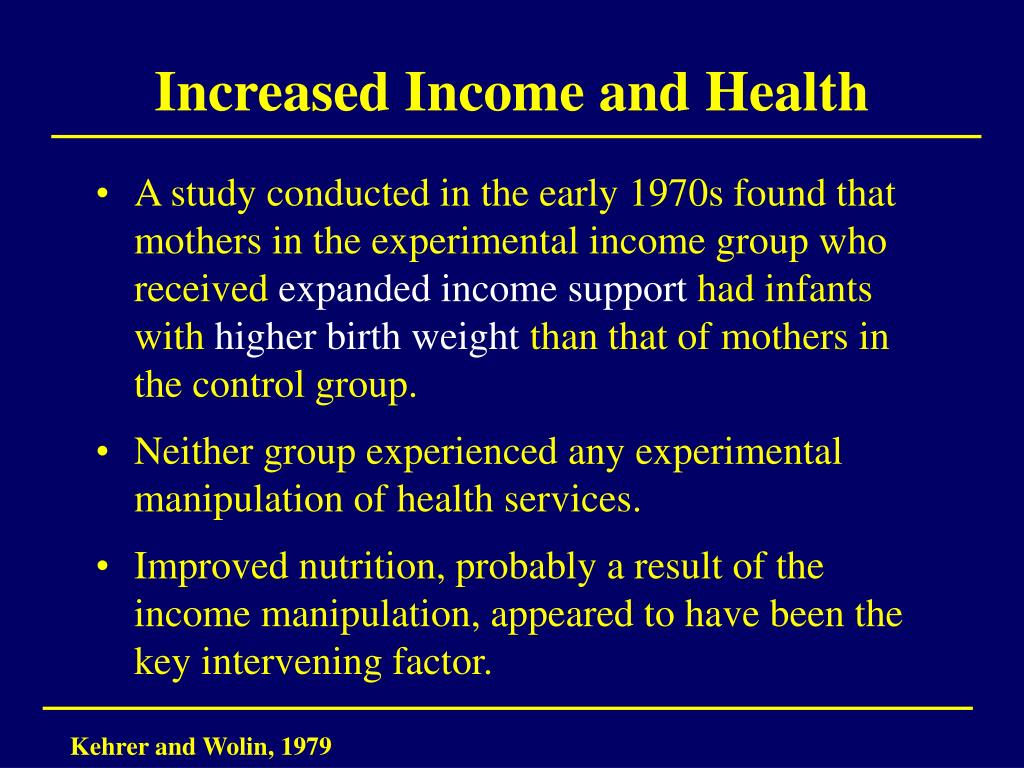 Increased Income and Health

• A study conducted in the early 1970s found that mothers in the experimental income group who received expanded income support had infants with higher birth weight than that of mothers in the control group.

• Neither group experienced any experimental manipulation of health services.

• Improved nutrition, probably a result of the income manipulation, appeared to have been the key intervening factor.

Kehrer and Wolin, 1979